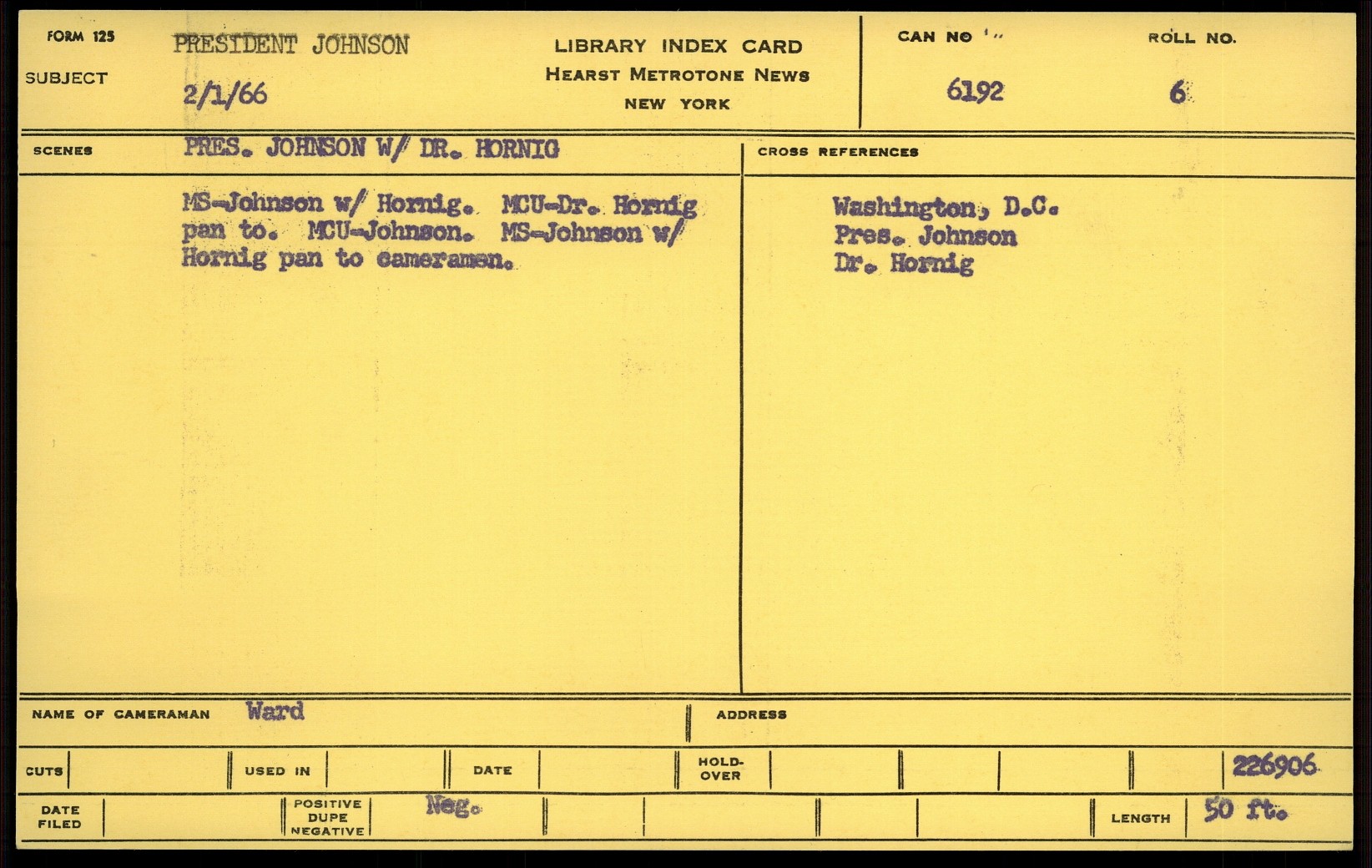 FORM 125
SUBJECT
PRESIDENT JOHNSON
2/1/66

LIBRARY INDEX CARD
HEARST METROTONE NEWS
NEW YORK

CAN NO
6192

ROLL NO.
6

SCENES
PRES. JOHNSON W/ DR. HORNIG

MS-Johnson w/ Hornig. MCU-Dr. Hornig pan to. MCU-Johnson. MS-Johnson w/ Hornig pan to cameramen.

CROSS REFERENCES

Washington, D.C.
Pres. Johnson
Dr. Hornig

NAME OF CAMERAMAN Ward

ADDRESS

CUTS

USED IN

DATE

HOLD-OVER

226906

DATE FILED

POSITIVE DUPE NEGATIVE

Neg.

LENGTH 50 ft.